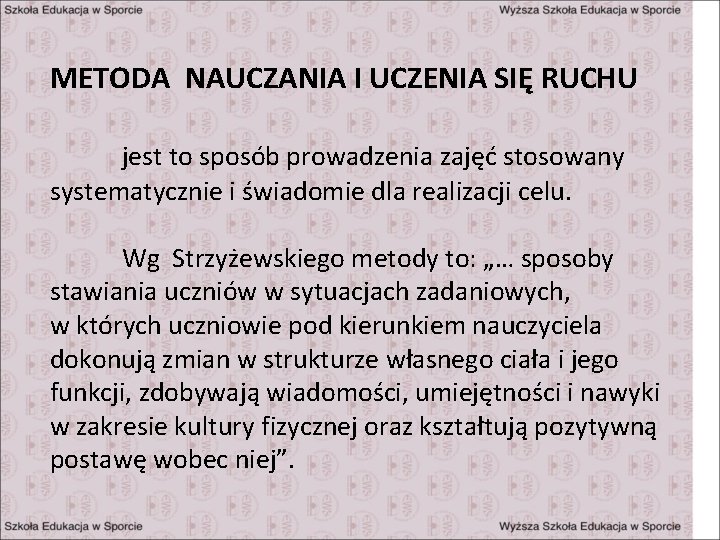 Szkoła Edukacja w Sporcie

Wyższa Szkoła Edukacja w Sporcie

METODA NAUCZANIA I UCZENIA SIĘ RUCHU

jest to sposób prowadzenia zajęć stosowany systematycznie i świadomie dla realizacji celu.

Wg Strzyżewskiego metody to: „... sposoby stawiania uczniów w sytuacjach zadaniowych, w których uczniowie pod kierunkiem nauczyciela dokonują zmian w strukturze własnego ciała i jego funkcji, zdobywają wiadomości, umiejętności i nawyki w zakresie kultury fizycznej oraz kształtują pozytywną postawę wobec niej”.

Szkoła Edukacja w Sporcie

Wyższa Szkoła Edukacja w Sporcie